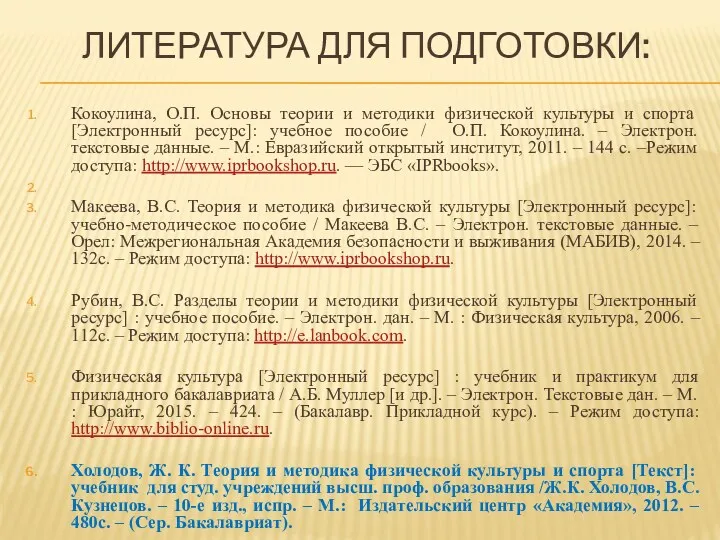 ЛИТЕРАТУРА ДЛЯ ПОДГОТОВКИ:

1. Кокоулина, О.П. Основы теории и методики физической культуры и спорта [Электронный ресурс]: учебное пособие / О.П. Кокоулина. – Электрон. текстовые данные. – М.: Евразийский открытый институт, 2011. – 144 с. –Режим доступа: http://www.iprbookshop.ru. — ЭБС «IPRbooks».

2.

3. Макеева, В.С. Теория и методика физической культуры [Электронный ресурс]: учебно-методическое пособие / Макеева В.С. – Электрон. текстовые данные. – Орел: Межрегиональная Академия безопасности и выживания (МАБИВ), 2014. – 132с. – Режим доступа: http://www.iprbookshop.ru.

4. Рубин, В.С. Разделы теории и методики физической культуры [Электронный ресурс] : учебное пособие. – Электрон. дан. – М. : Физическая культура, 2006. – 112с. – Режим доступа: http://e.lanbook.com.

5. Физическая культура [Электронный ресурс] : учебник и практикум для прикладного бакалавриата / А.Б. Муллер [и др.]. – Электрон. Текстовые дан. – М. : Юрайт, 2015. – 424. – (Бакалавр. Прикладной курс). – Режим доступа: http://www.biblio-online.ru.

6. Холодов, Ж. К. Теория и методика физической культуры и спорта [Текст]: учебник для студ. учреждений высш. проф. образования /Ж.К. Холодов, В.С. Кузнецов. – 10-е изд., испр. – М.: Издательский центр «Академия», 2012. – 480с. – (Сер. Бакалавриат).